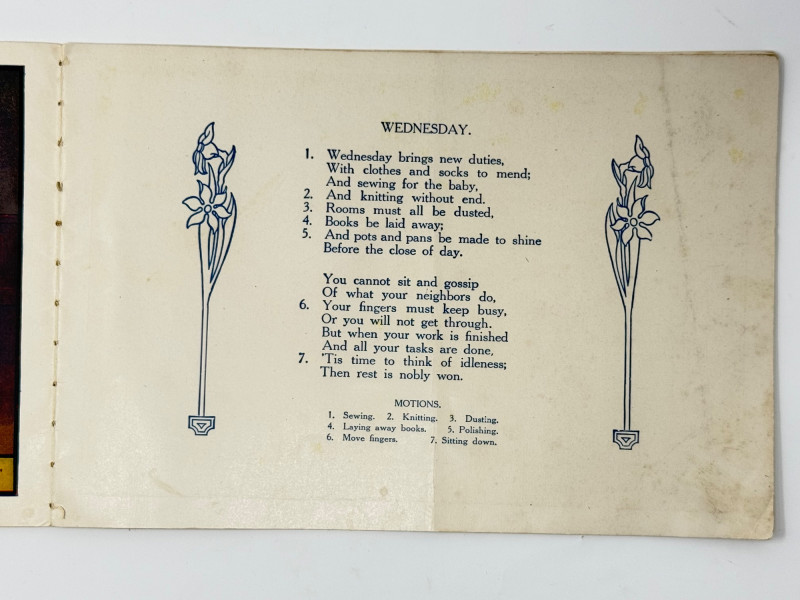 WEDNESDAY.

1. Wednesday brings new duties,
With clothes and socks to mend;
And sewing for the baby,
2. And knitting without end.
3. Rooms must all be dusted,
4. Books be laid away;
5. And pots and pans be made to shine
Before the close of day.

You cannot sit and gossip
Of what your neighbors do,
6. Your fingers must keep busy,
Or you will not get through.
But when your work is finished
And all your tasks are done,
7. 'Tis time to think of idleness;
Then rest is nobly won.

MOTIONS.
1. Sewing. 2. Knitting. 3. Dusting.
4. Laying away books. 5. Polishing.
6. Move fingers. 7. Sitting down.